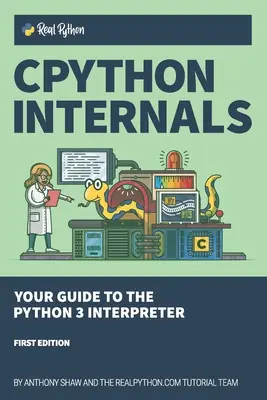 Real Python

CPYTHON INTERNALS

C

YOUR GUIDE TO THE PYTHON 3 INTERPRETER

FIRST EDITION

BY ANTHONY SHAW AND THE REALPYTHON.COM TUTORIAL TEAM